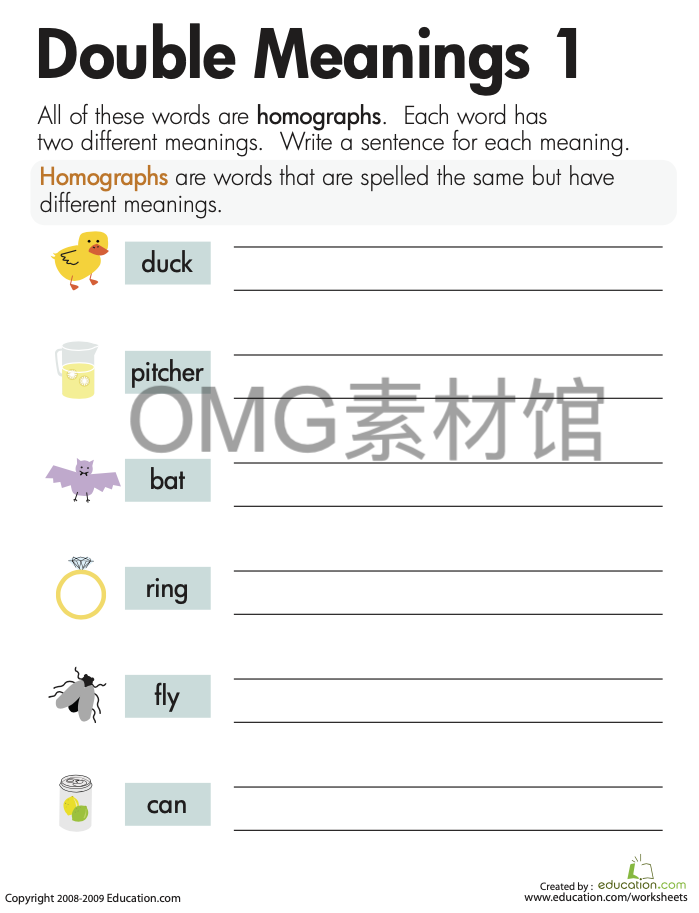 Double Meanings 1

All of these words are homographs. Each word has two different meanings. Write a sentence for each meaning.

Homographs are words that are spelled the same but have different meanings.

duck

pitcher

OMG素材馆

bat

ring

fly

can

Copyright 2008-2009 Education.com

Created by : education.com
www.education.com/worksheets